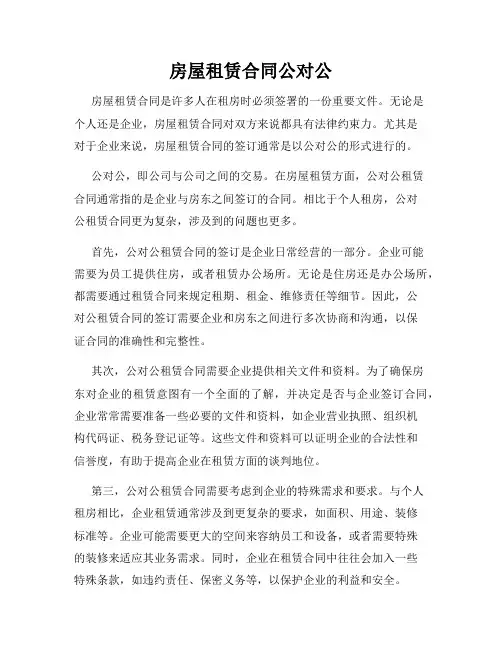 房屋租赁合同公对公

房屋租赁合同是许多人在租房时必须签署的一份重要文件。无论是个人还是企业，房屋租赁合同对双方来说都具有法律约束力。尤其是对于企业来说，房屋租赁合同的签订通常是以公对公的形式进行的。

公对公，即公司与公司之间的交易。在房屋租赁方面，公对公租赁合同通常指的是企业与房东之间签订的合同。相比于个人租房，公对公租赁合同更为复杂，涉及到的问题也更多。

首先，公对公租赁合同的签订是企业日常经营的一部分。企业可能需要为员工提供住房，或者租赁办公场所。无论是住房还是办公场所，都需要通过租赁合同来规定租期、租金、维修责任等细节。因此，公对公租赁合同的签订需要企业和房东之间进行多次协商和沟通，以保证合同的准确性和完整性。

其次，公对公租赁合同需要企业提供相关文件和资料。为了确保房东对企业的租赁意图有一个全面的了解，并决定是否与企业签订合同，企业常常需要准备一些必要的文件和资料，如企业营业执照、组织机构代码证、税务登记证等。这些文件和资料可以证明企业的合法性和信誉度，有助于提高企业在租赁方面的谈判地位。

第三，公对公租赁合同需要考虑到企业的特殊需求和要求。与个人租房相比，企业租赁通常涉及到更复杂的要求，如面积、用途、装修标准等。企业可能需要更大的空间来容纳员工和设备，或者需要特殊的装修来适应其业务需求。同时，企业在租赁合同中往往会加入一些特殊条款，如违约责任、保密义务等，以保护企业的利益和安全。